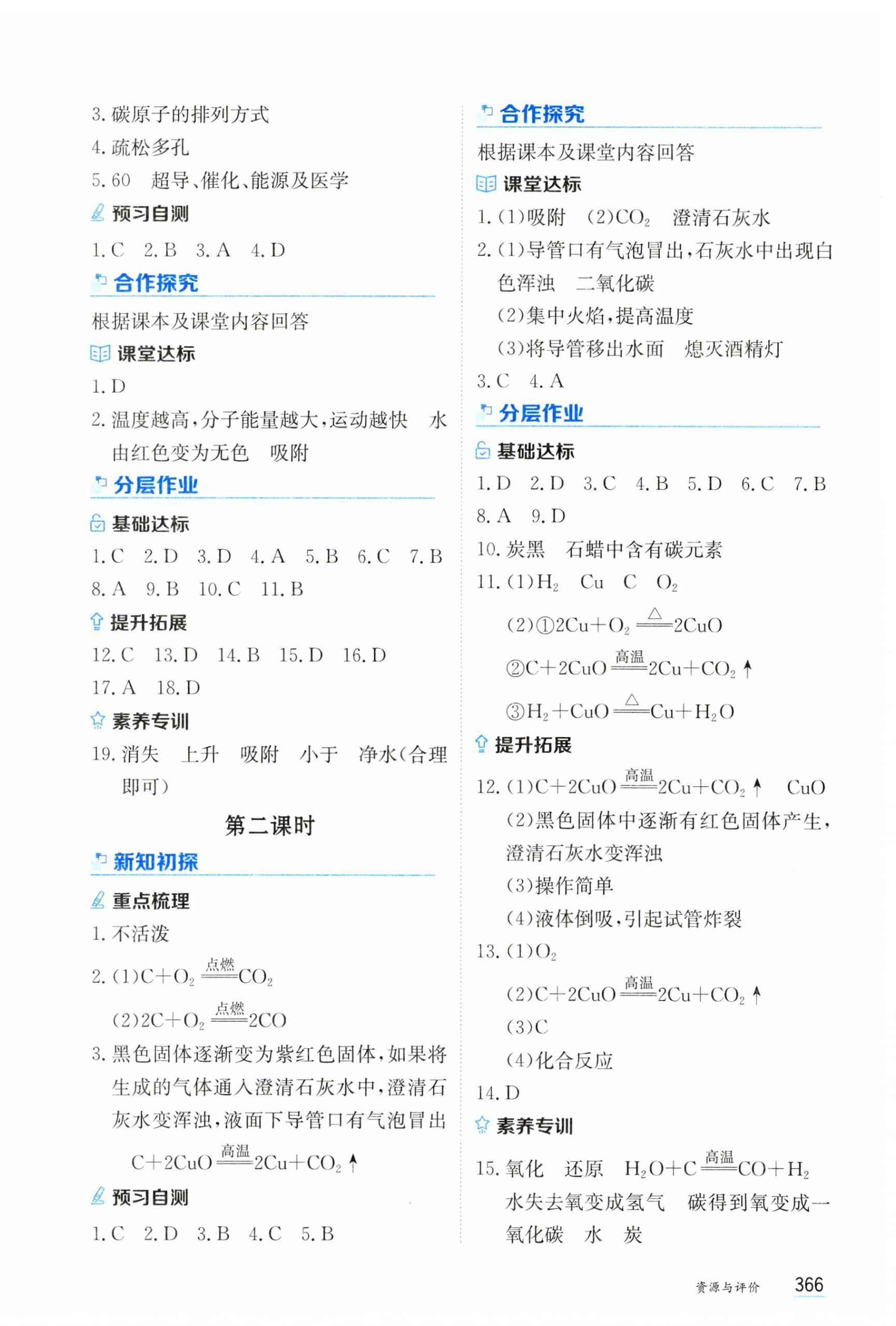 3. 碳原子的排列方式

4. 疏松多孔

5. 60　超导、催化、能源及医学

预习自测

1. C　2. B　3. A　4. D

合作探究

根据课本及课堂内容回答

课堂达标

1. D

2. 温度越高，分子能量越大，运动越快　水由红色变为无色　吸附

分层作业

基础达标

1. C　2. D　3. D　4. A　5. B　6. C　7. B

8. A　9. B　10. C　11. B

提升拓展

12. C　13. D　14. B　15. D　16. D

17. A　18. D

素养专训

19. 消失　上升　吸附　小于　净水(合理即可)

第二课时

新知初探

重点梳理

1. 不活泼

2. (1)$C+O_2 \xlongequal{点燃} CO_2$

(2)$2C+O_2 \xlongequal{点燃} 2CO$

3. 黑色固体逐渐变为紫红色固体，如果将生成的气体通入澄清石灰水中，澄清石灰水变浑浊，液面下导管口有气泡冒出

$C+2CuO \xlongequal{高温} 2Cu+CO_2\uparrow$

预习自测

1. C　2. D　3. B　4. C　5. B

合作探究

根据课本及课堂内容回答

课堂达标

1. (1)吸附　(2)$CO_2$　澄清石灰水

2. (1)导管口有气泡冒出，石灰水中出现白色浑浊　二氧化碳

(2)集中火焰，提高温度

(3)将导管移出水面　熄灭酒精灯

3. C　4. A

分层作业

基础达标

1. D　2. D　3. C　4. B　5. D　6. C　7. B

8. A　9. D

10. 炭黑　石蜡中含有碳元素

11. (1)$H_2$　Cu　C　$O_2$

(2)①$2Cu+O_2 \xlongequal{\triangle} 2CuO$

②$C+2CuO \xlongequal{高温} 2Cu+CO_2\uparrow$

③$H_2+CuO \xlongequal{\triangle} Cu+H_2O$

提升拓展

12. (1)$C+2CuO \xlongequal{高温} 2Cu+CO_2\uparrow$　CuO

(2)黑色固体中逐渐有红色固体产生，澄清石灰水变浑浊

(3)操作简单

(4)液体倒吸，引起试管炸裂

13. (1)$O_2$

(2)$C+2CuO \xlongequal{高温} 2Cu+CO_2\uparrow$

(3)C

(4)化合反应

14. D

素养专训

15. 氧化　还原　$H_2O+C \xlongequal{高温} CO+H_2$　水失去氧变成氢气　碳得到氧变成一氧化碳　水　炭

资源与评价　366